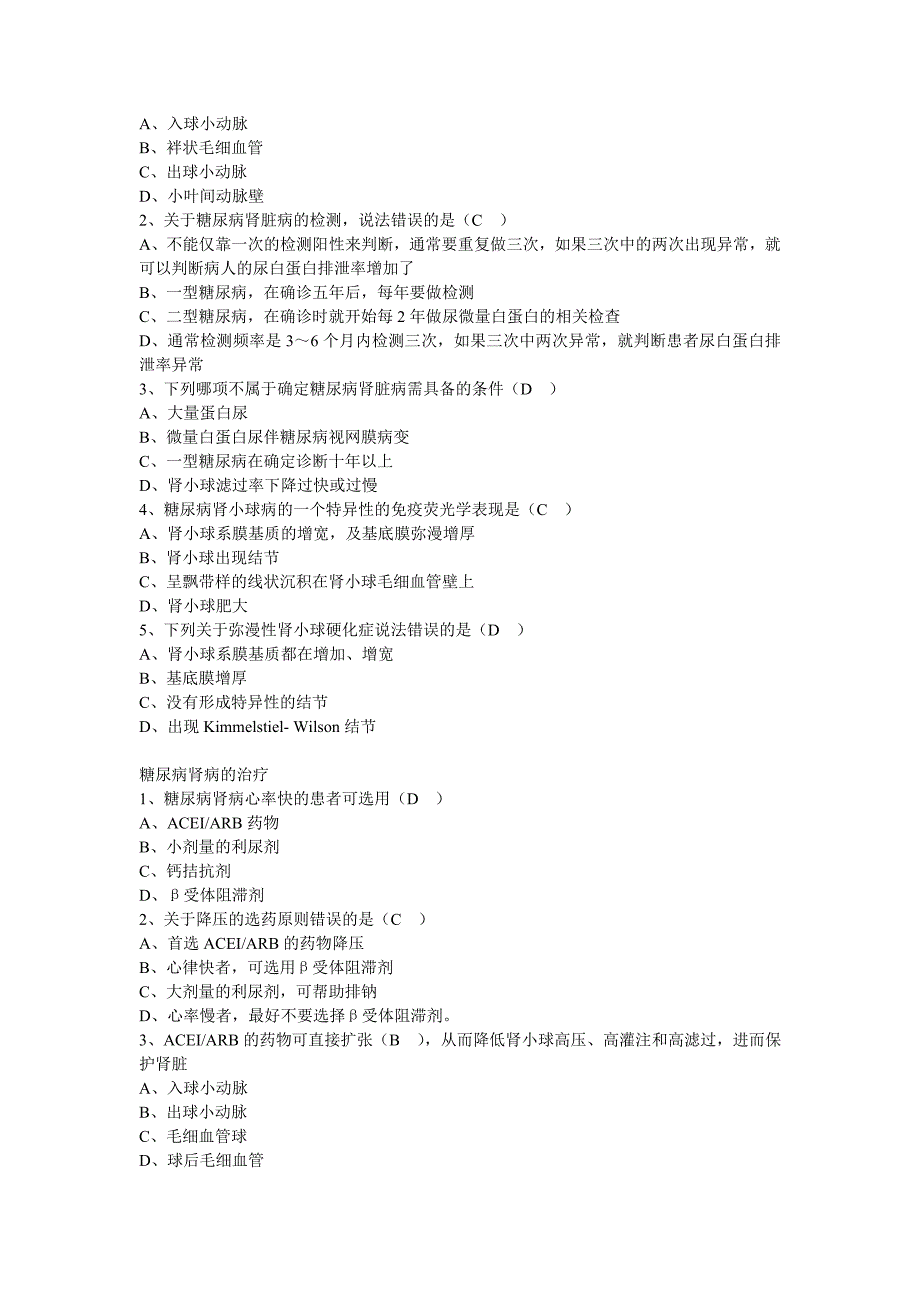 A、入球小动脉
B、袢状毛细血管
C、出球小动脉
D、小叶间动脉壁
2、关于糖尿病肾脏病的检测，说法错误的是（C　）
A、不能仅靠一次的检测阳性来判断，通常要重复做三次，如果三次中的两次出现异常，就可以判断病人的尿白蛋白排泄率增加了
B、一型糖尿病，在确诊五年后，每年要做检测
C、二型糖尿病，在确诊时就开始每 2 年做尿微量白蛋白的相关检查
D、通常检测频率是 3～6 个月内检测三次，如果三次中两次异常，就判断患者尿白蛋白排泄率异常
3、下列哪项不属于确定糖尿病肾脏病需具备的条件（D　）
A、大量蛋白尿
B、微量白蛋白尿伴糖尿病视网膜病变
C、一型糖尿病在确定诊断十年以上
D、肾小球滤过率下降过快或过慢
4、糖尿病肾小球病的一个特异性的免疫荧光学表现是（C　）
A、肾小球系膜基质的增宽，及基底膜弥漫增厚
B、肾小球出现结节
C、呈飘带样的线状沉积在肾小球毛细血管壁上
D、肾小球肥大
5、下列关于弥漫性肾小球硬化症说法错误的是（D　）
A、肾小球系膜基质都在增加、增宽
B、基底膜增厚
C、没有形成特异性的结节
D、出现 Kimmelstiel- Wilson 结节

糖尿病肾病的治疗
1、糖尿病肾病心率快的患者可选用（D　）
A、ACEI/ARB 药物
B、小剂量的利尿剂
C、钙拮抗剂
D、β受体阻滞剂
2、关于降压的选药原则错误的是（C　）
A、首选 ACEI/ARB 的药物降压
B、心律快者，可选用β受体阻滞剂
C、大剂量的利尿剂，可帮助排钠
D、心率慢者，最好不要选择β受体阻滞剂。
3、ACEI/ARB 的药物可直接扩张（B　），从而降低肾小球高压、高灌注和高滤过，进而保护肾脏
A、入球小动脉
B、出球小动脉
C、毛细血管球
D、球后毛细血管